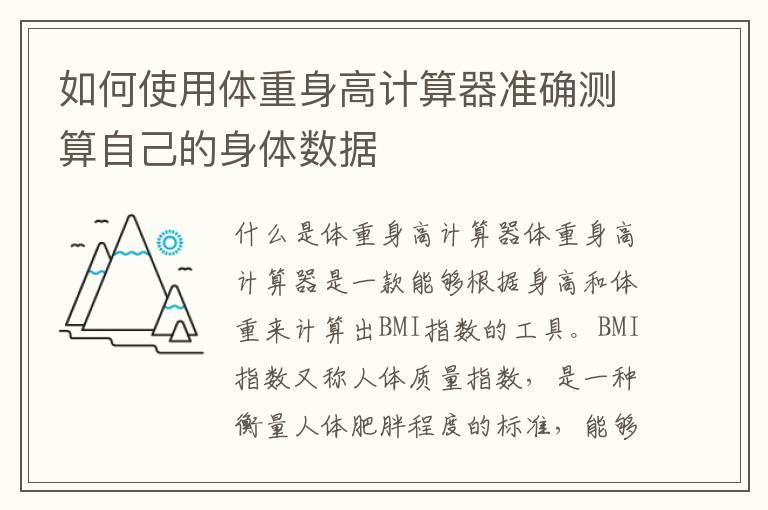 如何使用体重身高计算器准确测算自己的身体数据

什么是体重身高计算器体重身高计算器是一款能够根据身高和体重来计算出BMI指数的工具。BMI指数又称人体质量指数，是一种衡量人体肥胖程度的标准，能够